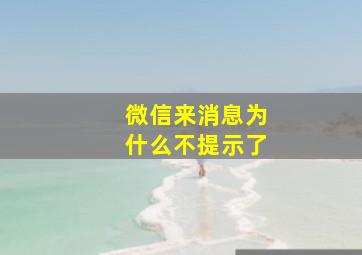 微信来消息为什么不提示了